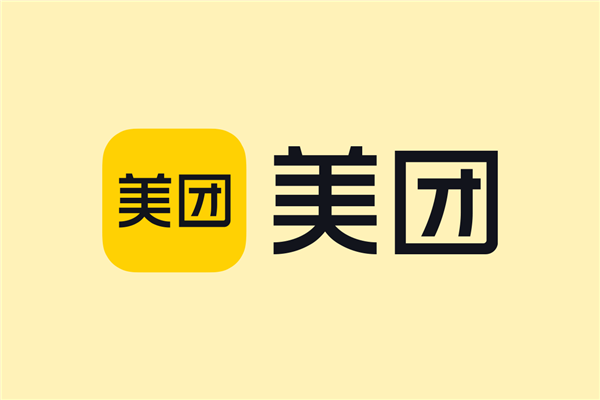 美团 美团